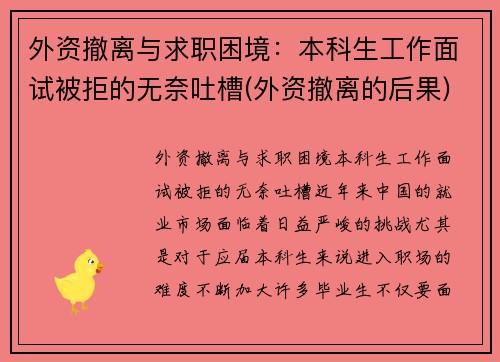 外资撤离与求职困境：本科生工作面试被拒的无奈吐槽(外资撤离的后果)

外资撤离与求职困境本科生工作面试被拒的无奈吐槽近年来中国的就业市场面临着日益严峻的挑战尤其是对于应届本科生来说进入职场的难度不断加大许多毕业生不仅要面